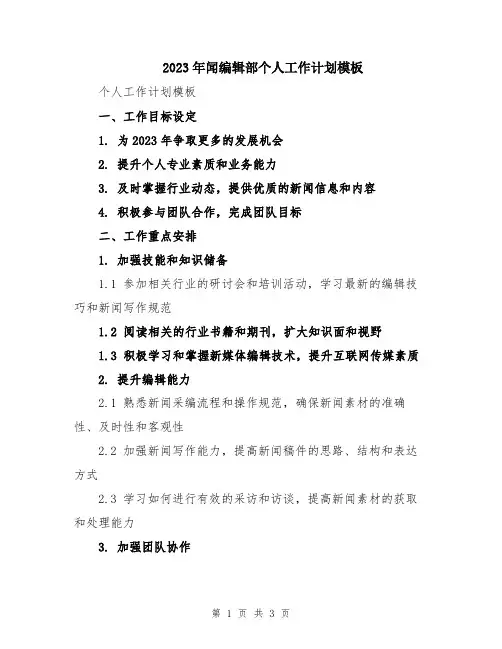 2023年闻编辑部个人工作计划模板

个人工作计划模板

一、工作目标设定

1. 为2023年争取更多的发展机会

2. 提升个人专业素质和业务能力

3. 及时掌握行业动态，提供优质的新闻信息和内容

4. 积极参与团队合作，完成团队目标

二、工作重点安排

1. 加强技能和知识储备

1.1 参加相关行业的研讨会和培训活动，学习最新的编辑技巧和新闻写作规范

1.2 阅读相关的行业书籍和期刊，扩大知识面和视野

1.3 积极学习和掌握新媒体编辑技术，提升互联网传媒素质

2. 提升编辑能力

2.1 熟悉新闻采编流程和操作规范，确保新闻素材的准确性、及时性和客观性

2.2 加强新闻写作能力，提高新闻稿件的思路、结构和表达方式

2.3 学习如何进行有效的采访和访谈，提高新闻素材的获取和处理能力

3. 加强团队协作

第 1 页 共 3 页